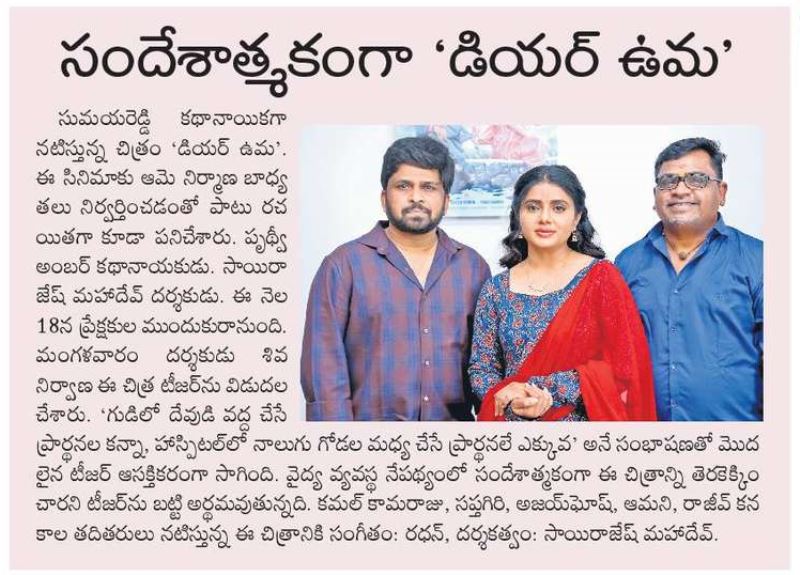 సందేశాత్మకంగా 'డియర్ ఉమ'

సుమయరెడ్డి కథానాయికగా నటిస్తున్న చిత్రం 'డియర్ ఉమ'. ఈ సినిమాకు ఆమె నిర్మాణ బాధ్యతలు నిర్వర్తించడంతో పాటు రచయితగా కూడా పనిచేశారు. పృథ్వీ అంబర్ కథానాయకుడు. సాయిరాజేష్ మహాదేవ్ దర్శకుడు. ఈ నెల 18న ప్రేక్షకుల ముందుకురానుంది. మంగళవారం దర్శకుడు శివ నిర్వాణ ఈ చిత్ర టీజర్‌ను విడుదల చేశారు. 'గుడిలో దేవుడి వద్ద చేసే ప్రార్థనల కన్నా, హాస్పిటల్‌లో నాలుగు గోడల మధ్య చేసే ప్రార్థనలే ఎక్కువ' అనే సంభాషణతో మొదలైన టీజర్ ఆసక్తికరంగా సాగింది. వైద్య వ్యవస్థ నేపథ్యంలో సందేశాత్మకంగా ఈ చిత్రాన్ని తెరకెక్కించారని టీజర్‌ను బట్టి అర్థమవుతున్నది. కమల్ కామరాజు, సప్తగిరి, అజయ్‌ఘోష్, ఆమని, రాజీవ్ కనకాల తదితరులు నటిస్తున్న ఈ చిత్రానికి సంగీతం: రధన్, దర్శకత్వం: సాయిరాజేష్ మహాదేవ్.